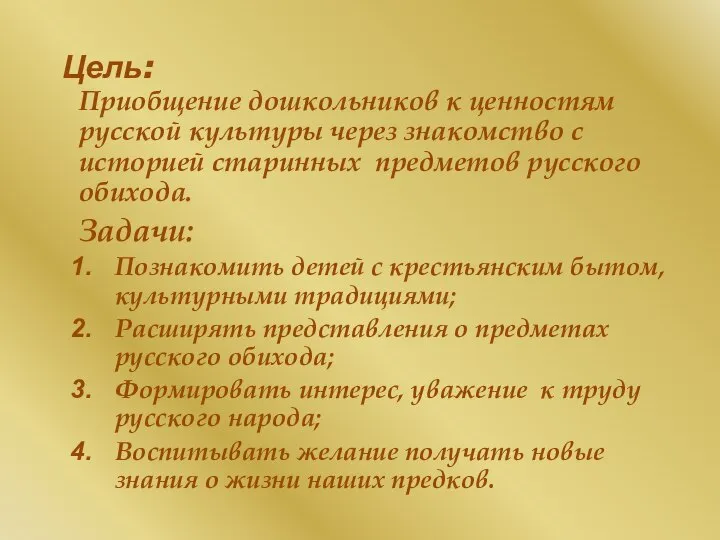 Цель:
Приобщение дошкольников к ценностям русской культуры через знакомство с историей старинных предметов русского обихода.

Задачи:
1. Познакомить детей с крестьянским бытом, культурными традициями;
2. Расширять представления о предметах русского обихода;
3. Формировать интерес, уважение к труду русского народа;
4. Воспитывать желание получать новые знания о жизни наших предков.